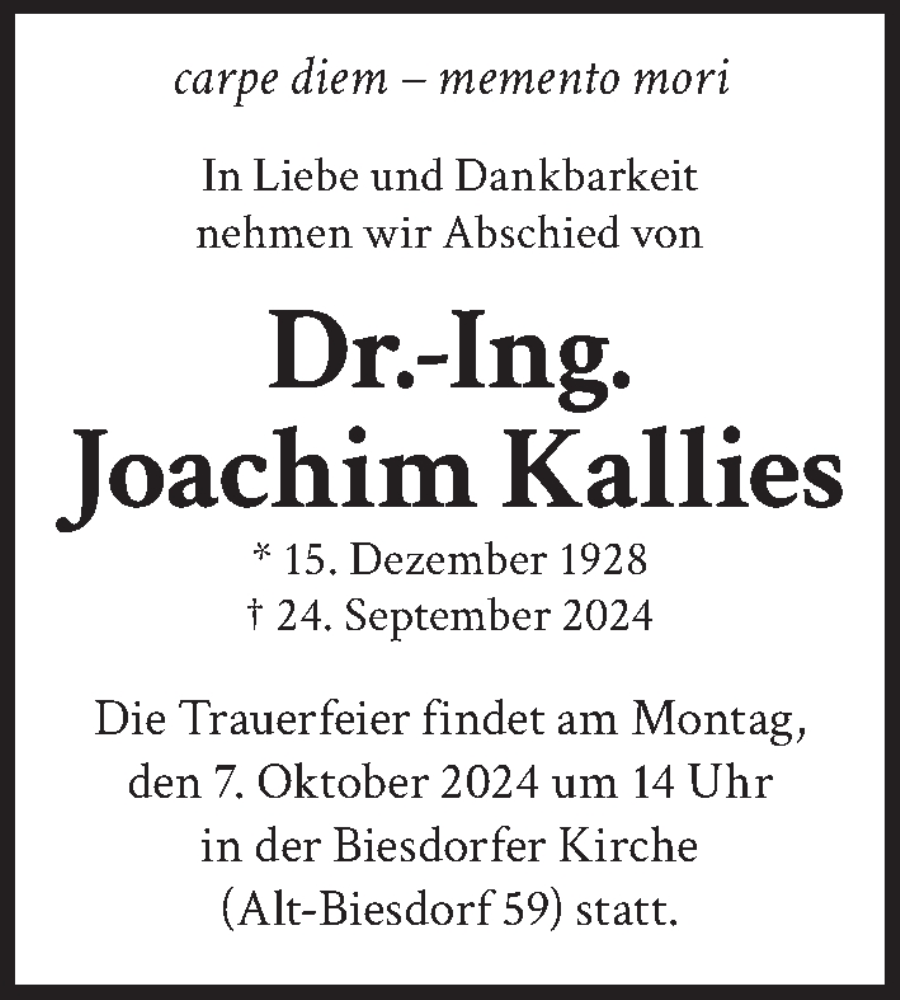 carpe diem – memento mori

In Liebe und Dankbarkeit
nehmen wir Abschied von

Dr.-Ing.
Joachim Kallies

* 15. Dezember 1928
† 24. September 2024

Die Trauerfeier findet am Montag,
den 7. Oktober 2024 um 14 Uhr
in der Biesdorfer Kirche
(Alt-Biesdorf 59) statt.